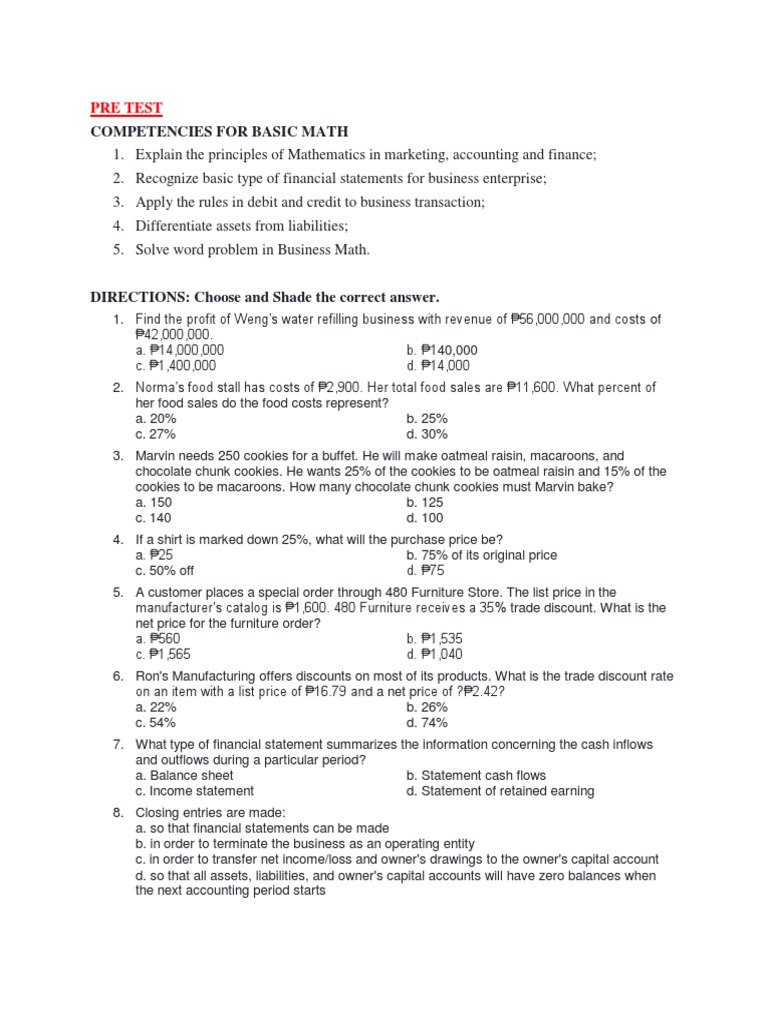 PRE TEST

COMPETENCIES FOR BASIC MATH

1. Explain the principles of Mathematics in marketing, accounting and finance;
2. Recognize basic type of financial statements for business enterprise;
3. Apply the rules in debit and credit to business transaction;
4. Differentiate assets from liabilities;
5. Solve word problem in Business Math.

DIRECTIONS: Choose and Shade the correct answer.

1. Find the profit of Weng's water refilling business with revenue of ₱56,000,000 and costs of ₱42,000,000.
a. ₱14,000,000
b. ₱140,000
c. ₱1,400,000
d. ₱14,000

2. Norma's food stall has costs of ₱2,900. Her total food sales are ₱11,600. What percent of her food sales do the food costs represent?
a. 20%
b. 25%
c. 27%
d. 30%

3. Marvin needs 250 cookies for a buffet. He will make oatmeal raisin, macaroons, and chocolate chunk cookies. He wants 25% of the cookies to be oatmeal raisin and 15% of the cookies to be macaroons. How many chocolate chunk cookies must Marvin bake?
a. 150
b. 125
c. 140
d. 100

4. If a shirt is marked down 25%, what will the purchase price be?
a. ₱25
b. 75% of its original price
c. 50% off
d. ₱75

5. A customer places a special order through 480 Furniture Store. The list price in the manufacturer's catalog is ₱1,600. 480 Furniture receives a 35% trade discount. What is the net price for the furniture order?
a. ₱560
b. ₱1,535
c. ₱1,565
d. ₱1,040

6. Ron's Manufacturing offers discounts on most of its products. What is the trade discount rate on an item with a list price of ₱16.79 and a net price of ?₱2.42?
a. 22%
b. 26%
c. 54%
d. 74%

7. What type of financial statement summarizes the information concerning the cash inflows and outflows during a particular period?
a. Balance sheet
b. Statement cash flows
c. Income statement
d. Statement of retained earning

8. Closing entries are made:
a. so that financial statements can be made
b. in order to terminate the business as an operating entity
c. in order to transfer net income/loss and owner's drawings to the owner's capital account
d. so that all assets, liabilities, and owner's capital accounts will have zero balances when the next accounting period starts